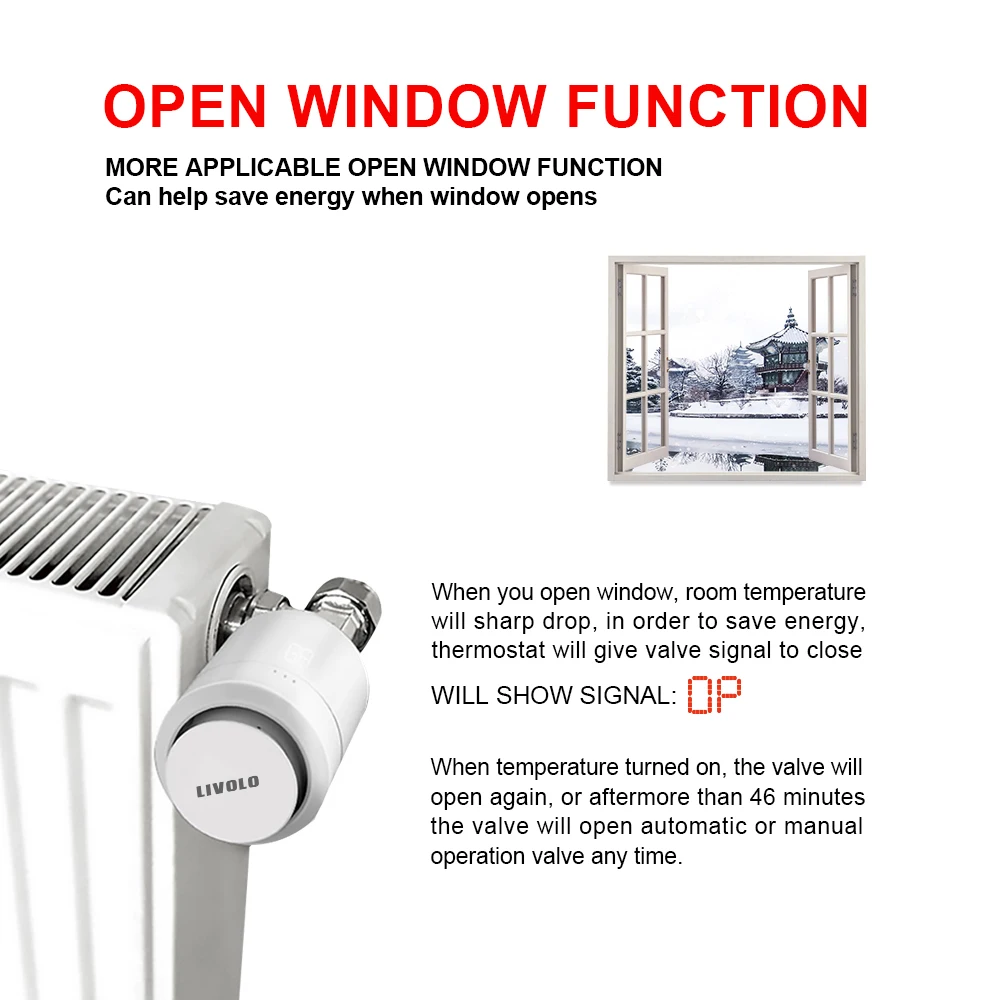 OPEN WINDOW FUNCTION

MORE APPLICABLE OPEN WINDOW FUNCTION
Can help save energy when window opens

LIVOLO

When you open window, room temperature will sharp drop, in order to save energy, thermostat will give valve signal to close

WILL SHOW SIGNAL: OP

When temperature turned on, the valve will open again, or aftermore than 46 minutes the valve will open automatic or manual operation valve any time.